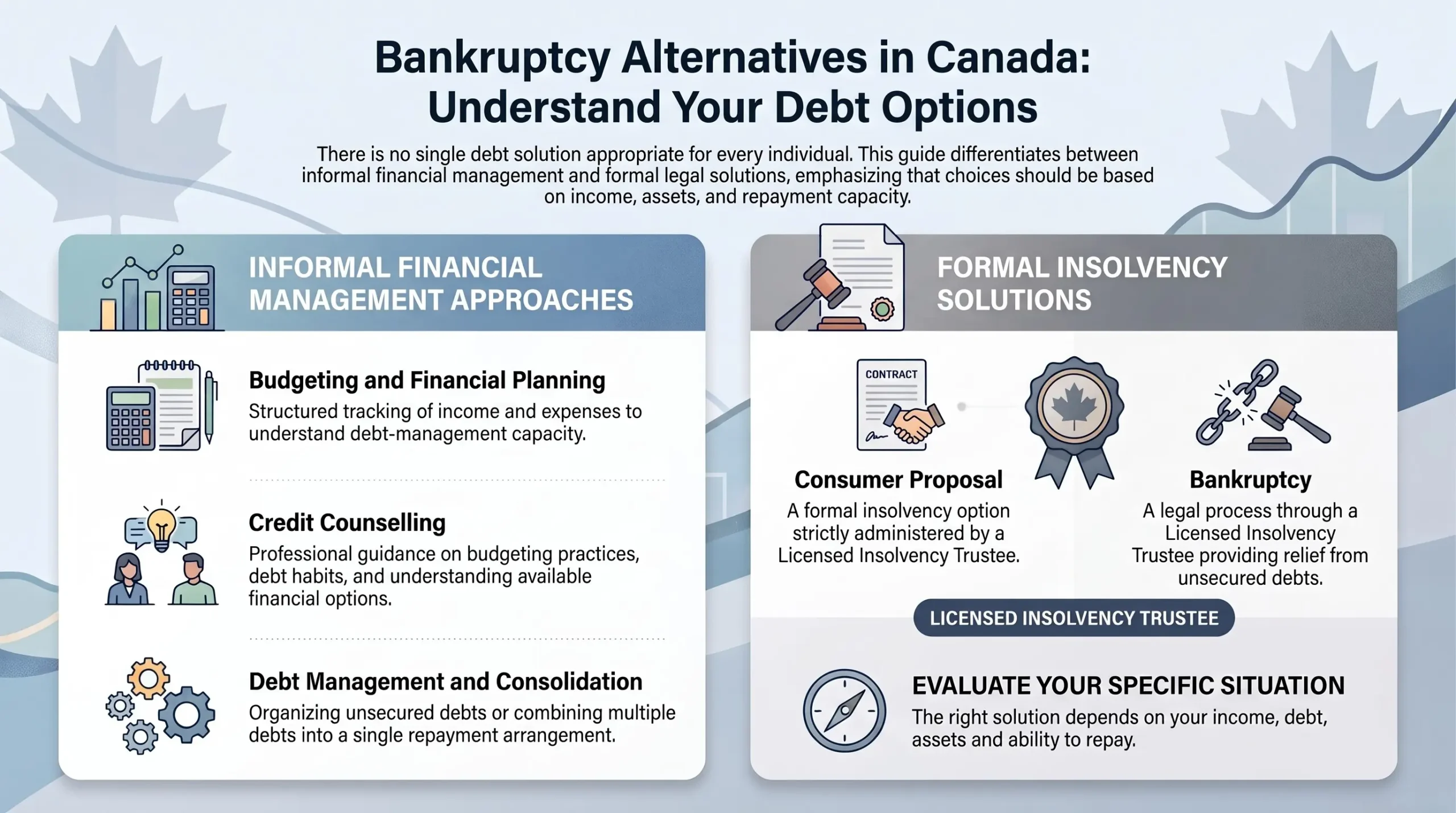 Bankruptcy Alternatives in Canada: Understand Your Debt Options

There is no single debt solution appropriate for every individual. This guide differentiates between informal financial management and formal legal solutions, emphasizing that choices should be based on income, assets, and repayment capacity.

INFORMAL FINANCIAL MANAGEMENT APPROACHES

Budgeting and Financial Planning
Structured tracking of income and expenses to understand debt-management capacity.

Credit Counselling
Professional guidance on budgeting practices, debt habits, and understanding available financial options.

Debt Management and Consolidation
Organizing unsecured debts or combining multiple debts into a single repayment arrangement.

FORMAL INSOLVENCY SOLUTIONS

CONTRACT

Consumer Proposal
A formal insolvency option strictly administered by a Licensed Insolvency Trustee.

Bankruptcy
A legal process through a Licensed Insolvency Trustee providing relief from unsecured debts.

LICENSED INSOLVENCY TRUSTEE

EVALUATE YOUR SPECIFIC SITUATION
The right solution depends on your income, debt, assets and ability to repay.